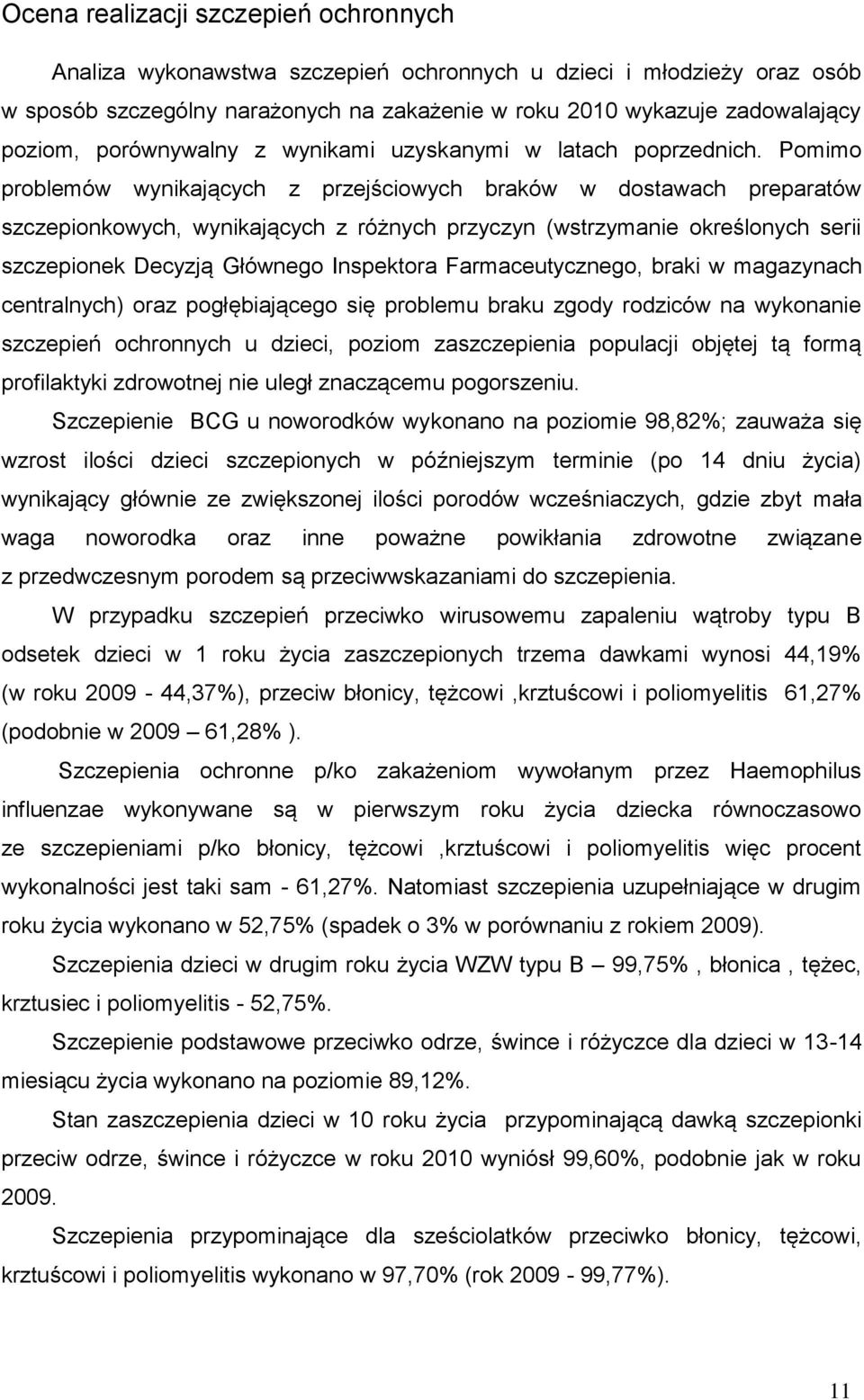 Ocena realizacji szczepień ochronnych

Analiza wykonawstwa szczepień ochronnych u dzieci i młodzieży oraz osób w sposób szczególny narażonych na zakażenie w roku 2010 wykazuje zadowalający poziom, porównywalny z wynikami uzyskanymi w latach poprzednich. Pomimo problemów wynikających z przejściowych braków w dostawach preparatów szczepionkowych, wynikających z różnych przyczyn (wstrzymanie określonych serii szczepionek Decyzją Głównego Inspektora Farmaceutycznego, braki w magazynach centralnych) oraz pogłębiającego się problemu braku zgody rodziców na wykonanie szczepień ochronnych u dzieci, poziom zaszczepienia populacji objętej tą formą profilaktyki zdrowotnej nie uległ znaczącemu pogorszeniu.

Szczepienie BCG u noworodków wykonano na poziomie 98,82%; zauważa się wzrost ilości dzieci szczepionych w późniejszym terminie (po 14 dniu życia) wynikający głównie ze zwiększonej ilości porodów wcześniaczych, gdzie zbyt mała waga noworodka oraz inne poważne powikłania zdrowotne związane z przedwczesnym porodem są przeciwwskazaniami do szczepienia.

W przypadku szczepień przeciwko wirusowemu zapaleniu wątroby typu B odsetek dzieci w 1 roku życia zaszczepionych trzema dawkami wynosi 44,19% (w roku 2009 - 44,37%), przeciw błonicy, tężcowi ,krztuścowi i poliomyelitis 61,27% (podobnie w 2009 – 61,28% ).

Szczepienia ochronne p/ko zakażeniom wywołanym przez Haemophilus influenzae wykonywane są w pierwszym roku życia dziecka równoczasowo ze szczepieniami p/ko błonicy, tężcowi ,krztuścowi i poliomyelitis więc procent wykonalności jest taki sam - 61,27%. Natomiast szczepienia uzupełniające w drugim roku życia wykonano w 52,75% (spadek o 3% w porównaniu z rokiem 2009).

Szczepienia dzieci w drugim roku życia WZW typu B – 99,75% , błonica , tężec, krztusiec i poliomyelitis - 52,75%.

Szczepienie podstawowe przeciwko odrze, śwince i różyczce dla dzieci w 13-14 miesiącu życia wykonano na poziomie 89,12%.

Stan zaszczepienia dzieci w 10 roku życia przypominającą dawką szczepionki przeciw odrze, śwince i różyczce w roku 2010 wyniósł 99,60%, podobnie jak w roku 2009.

Szczepienia przypominające dla sześciolatków przeciwko błonicy, tężcowi, krztuścowi i poliomyelitis wykonano w 97,70% (rok 2009 - 99,77%).

11